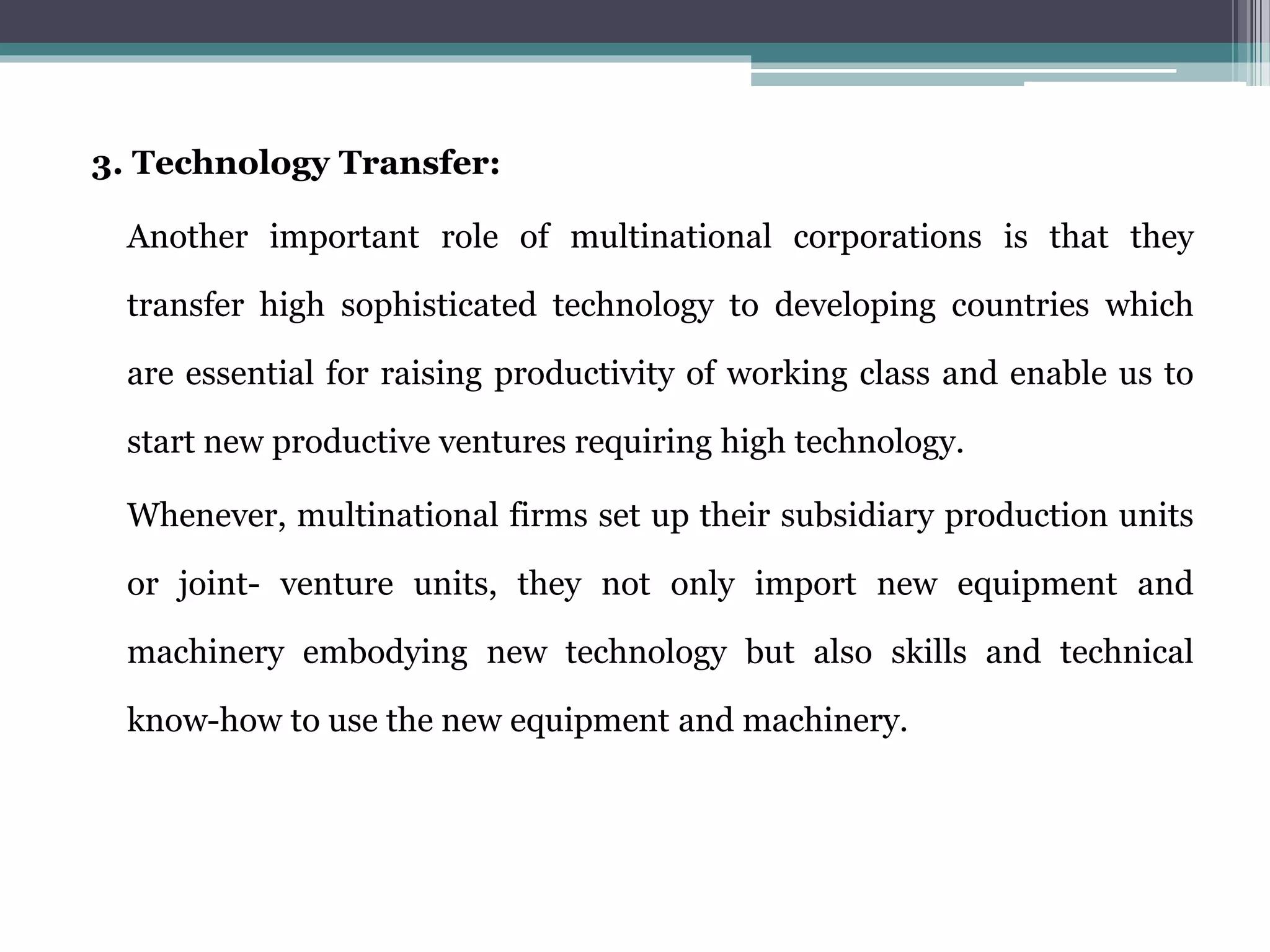 3. Technology Transfer:

Another important role of multinational corporations is that they transfer high sophisticated technology to developing countries which are essential for raising productivity of working class and enable us to start new productive ventures requiring high technology.

Whenever, multinational firms set up their subsidiary production units or joint- venture units, they not only import new equipment and machinery embodying new technology but also skills and technical know-how to use the new equipment and machinery.